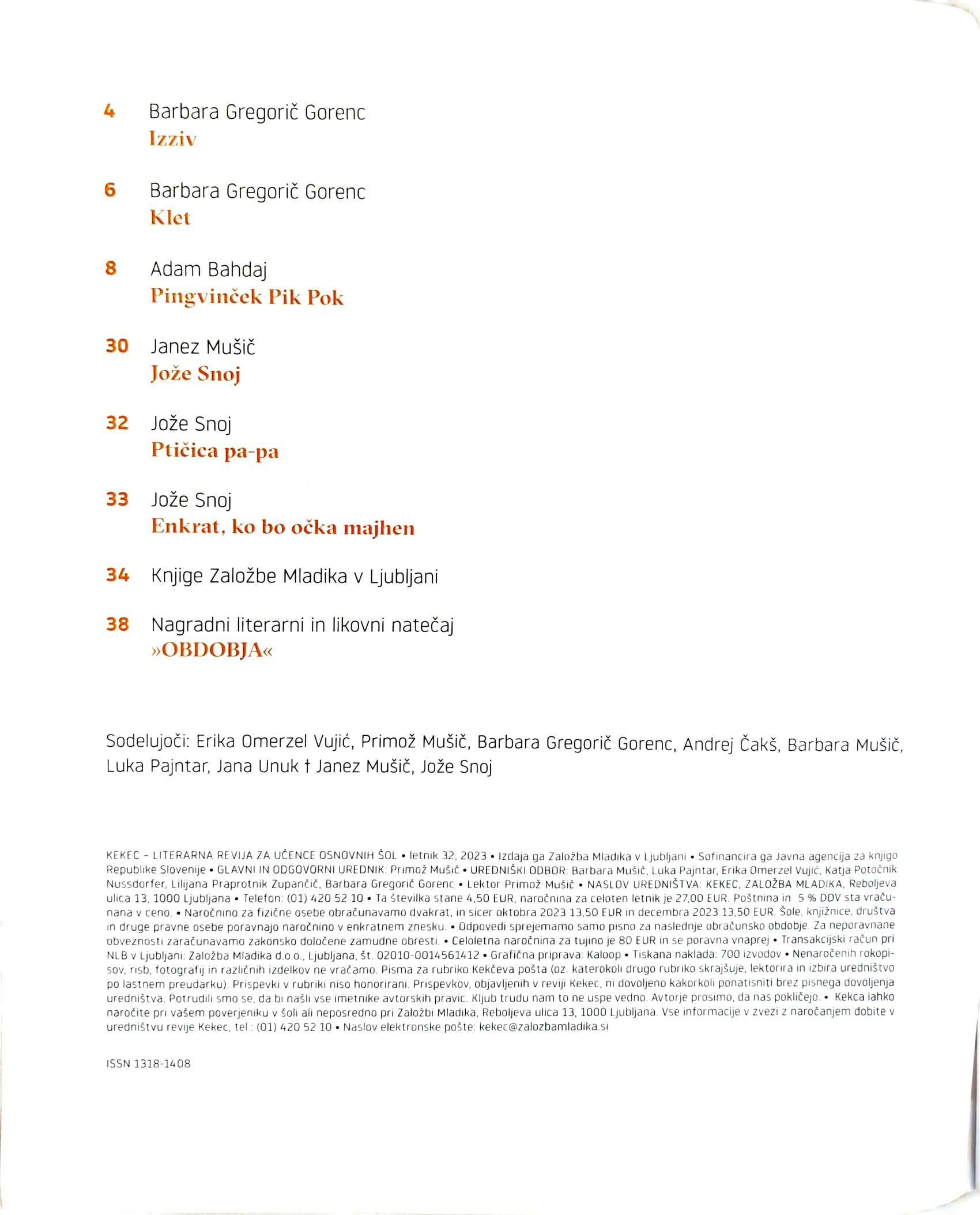 4 Barbara Gregorič Gorenc
Izziv

6 Barbara Gregorič Gorenc
Klet

8 Adam Bahdaj
Pingvinček Pik Pok

30 Janez Mušič
Jože Snoj

32 Jože Snoj
Ptičica pa-pa

33 Jože Snoj
Enkrat, ko bo očka majhen

34 Knjige Založbe Mladika v Ljubljani

38 Nagradni literarni in likovni natečaj
»OBDOBJA«

Sodelujoči: Erika Omerzel Vujić, Primož Mušič, Barbara Gregorič Gorenc, Andrej Čakš, Barbara Mušič, Luka Pajntar, Jana Unuk † Janez Mušič, Jože Snoj

KEKEC – LITERARNA REVIJA ZA UČENCE OSNOVNIH ŠOL • letnik 32, 2023 • Izdaja ga Založba Mladika v Ljubljani • Sofinancira ga Javna agencija za knjigo Republike Slovenije • GLAVNI IN ODGOVORNI UREDNIK: Primož Mušič • UREDNIŠKI ODBOR: Barbara Mušič, Luka Pajntar, Erika Omerzel Vujić, Katja Potočnik Nussdorfer, Lilijana Praprotnik Zupančič, Barbara Gregorič Gorenc • Lektor Primož Mušič • NASLOV UREDNIŠTVA: KEKEC, ZALOŽBA MLADIKA, Reboljeva ulica 13, 1000 Ljubljana • Telefon: (01) 420 52 10 • Ta številka stane 4,50 EUR, naročnina za celoten letnik je 27,00 EUR. Poštnina in 5 % DDV sta vračunana v ceno. • Naročnino za fizične osebe obračunavamo dvakrat, in sicer oktobra 2023 13,50 EUR in decembra 2023 13,50 EUR. Šole, knjižnice, društva in druge pravne osebe poravnajo naročnino v enkratnem znesku. • Odpovedi sprejemamo samo pisno za naslednje obračunsko obdobje. Za neporavnane obveznosti zaračunavamo zakonsko določene zamudne obresti. • Celoletna naročnina za tujino je 80 EUR in se poravna vnaprej • Transakcijski račun pri NLB v Ljubljani: Založba Mladika d.o.o., Ljubljana, št. 02010-0014561412 • Grafična priprava: Kaloop • Tiskana naklada: 700 izvodov • Nenaročenih rokopisov, risb, fotografij in različnih izdelkov ne vračamo. Pisma za rubriko Kekčeva pošta (oz. katerokoli drugo rubriko skrajšuje, lektorira in izbira uredništvo po lastnem preudarku). Prispevki v rubriki niso honorirani. Prispevkov, objavljenih v reviji Kekec, ni dovoljeno kakorkoli ponatisniti brez pisnega dovoljenja uredništva. Potrudili smo se, da bi našli vse imetnike avtorskih pravic. Kljub trudu nam to ne uspe vedno. Avtorje prosimo, da nas pokličejo. • Kekca lahko naročite pri vašem poverjeniku v šoli ali neposredno pri Založbi Mladika, Reboljeva ulica 13, 1000 Ljubljana. Vse informacije v zvezi z naročanjem dobite v uredništvu revije Kekec, tel.: (01) 420 52 10 • Naslov elektronske pošte: kekec@zalozbamladika.si

ISSN 1318-1408